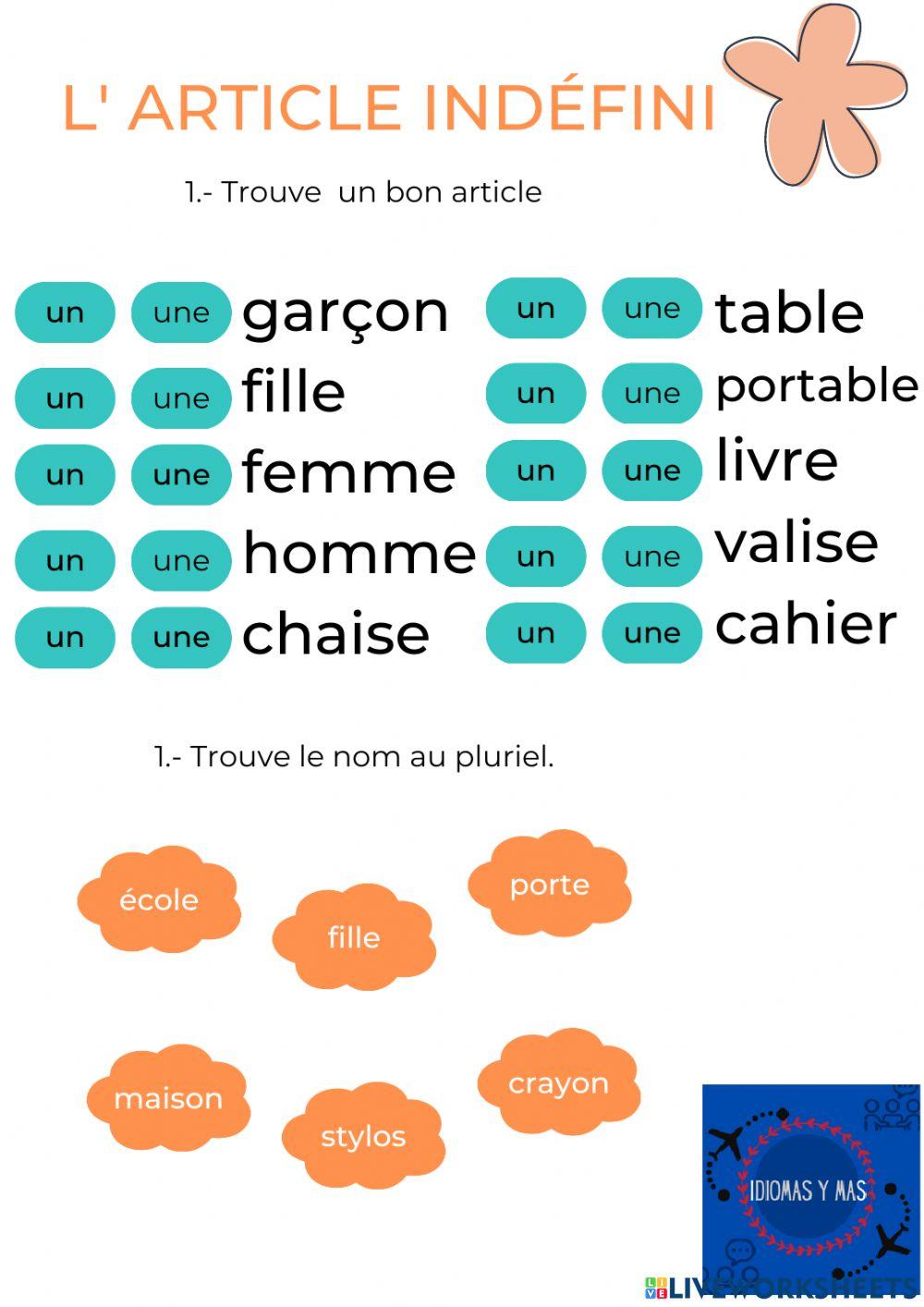 L' ARTICLE INDÉFINI

1.- Trouve un bon article

un une garçon

un une fille

un une femme

un une homme

un une chaise

un une table

un une portable

un une livre

un une valise

un une cahier

1.- Trouve le nom au pluriel.

école

fille

porte

maison

stylos

crayon

IDIOMAS Y MAS

LIVEWORKSHEETS